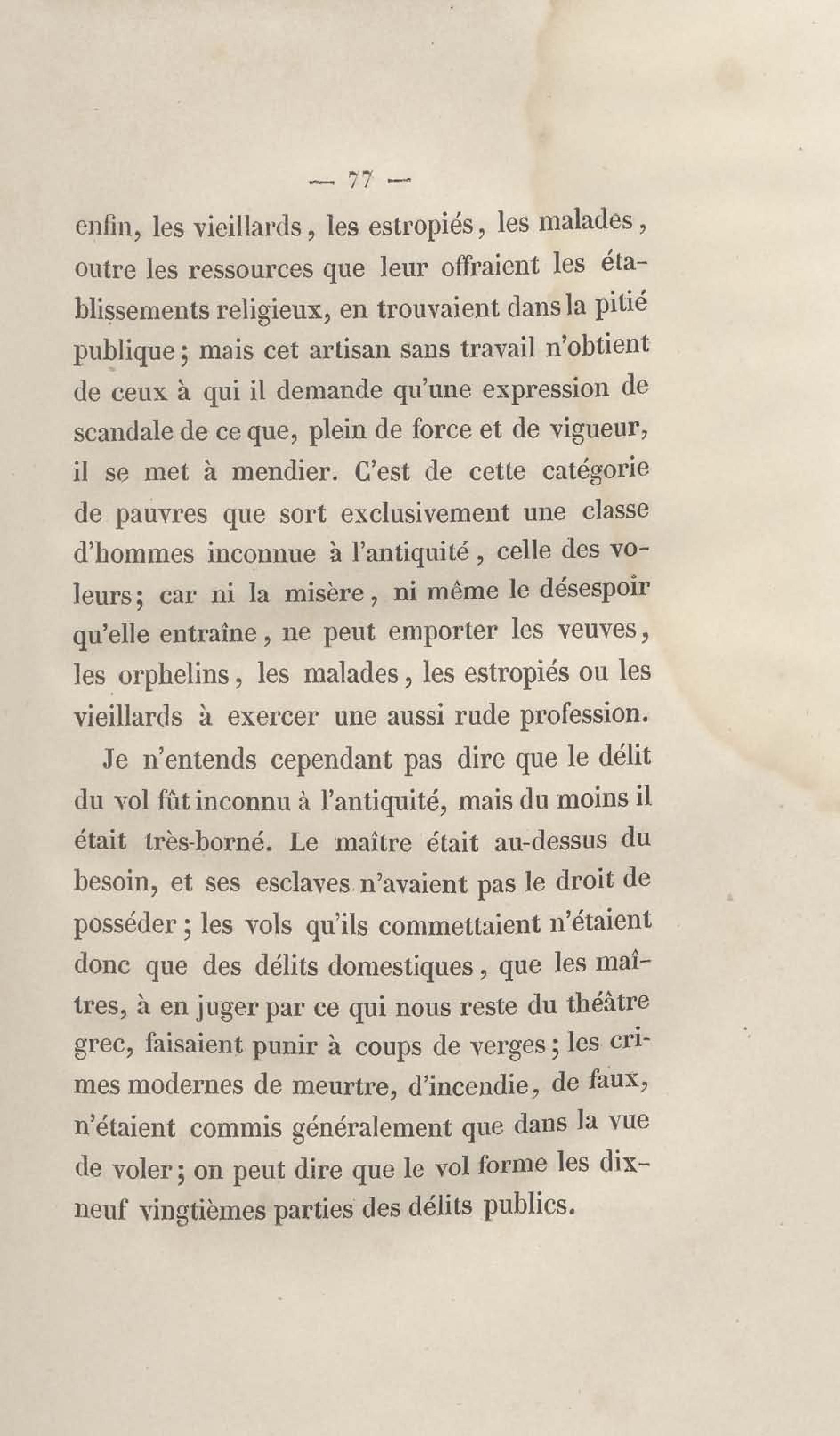 — 77 —

enfin, les vieillards, les estropiés, les malades, outre les ressources que leur offraient les établissements religieux, en trouvaient dans la pitié publique; mais cet artisan sans travail n'obtient de ceux à qui il demande qu'une expression de scandale de ce que, plein de force et de vigueur, il se met à mendier. C'est de cette catégorie de pauvres que sort exclusivement une classe d'hommes inconnue à l'antiquité, celle des voleurs; car ni la misère, ni même le désespoir qu'elle entraîne, ne peut emporter les veuves, les orphelins, les malades, les estropiés ou les vieillards à exercer une aussi rude profession.

Je n'entends cependant pas dire que le délit du vol fût inconnu à l'antiquité, mais du moins il était très-borné. Le maître était au-dessus du besoin, et ses esclaves n'avaient pas le droit de posséder; les vols qu'ils commettaient n'étaient donc que des délits domestiques, que les maîtres, à en juger par ce qui nous reste du théâtre grec, faisaient punir à coups de verges; les crimes modernes de meurtre, d'incendie, de faux, n'étaient commis généralement que dans la vue de voler; on peut dire que le vol forme les dix-neuf vingtièmes parties des délits publics.